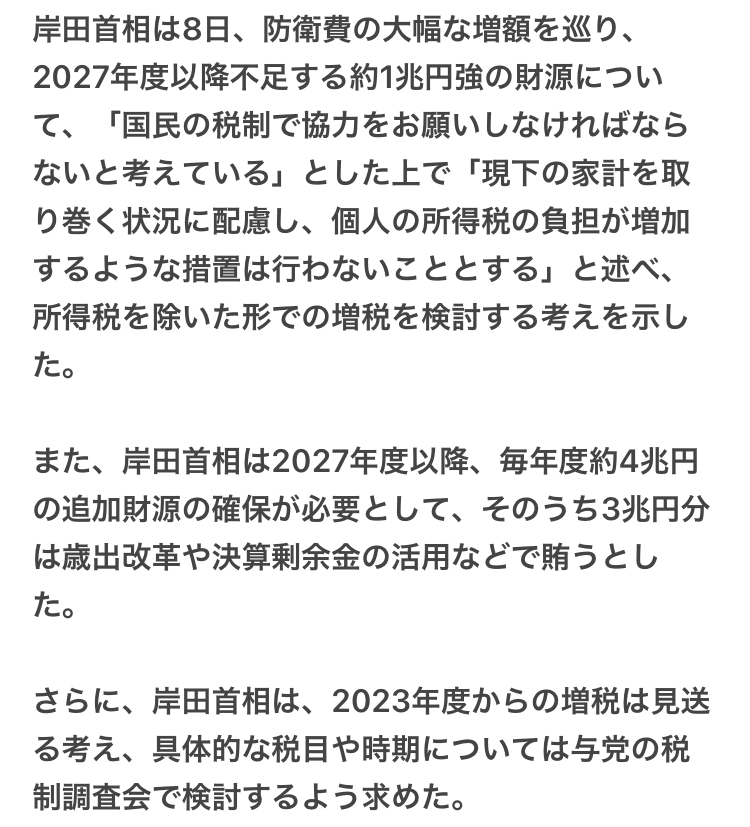 岸田首相は8日、防衛費の大幅な増額を巡り、2027年度以降不足する約1兆円強の財源について、「国民の税制で協力をお願いしなければならないと考えている」とした上で「現下の家計を取り巻く状況に配慮し、個人の所得税の負担が増加するような措置は行わないこととする」と述べ、所得税を除いた形での増税を検討する考えを示した。

また、岸田首相は2027年度以降、毎年度約4兆円の追加財源の確保が必要として、そのうち3兆円分は歳出改革や決算剰余金の活用などで賄うとした。

さらに、岸田首相は、2023年度からの増税は見送る考え、具体的な税目や時期については与党の税制調査会で検討するよう求めた。